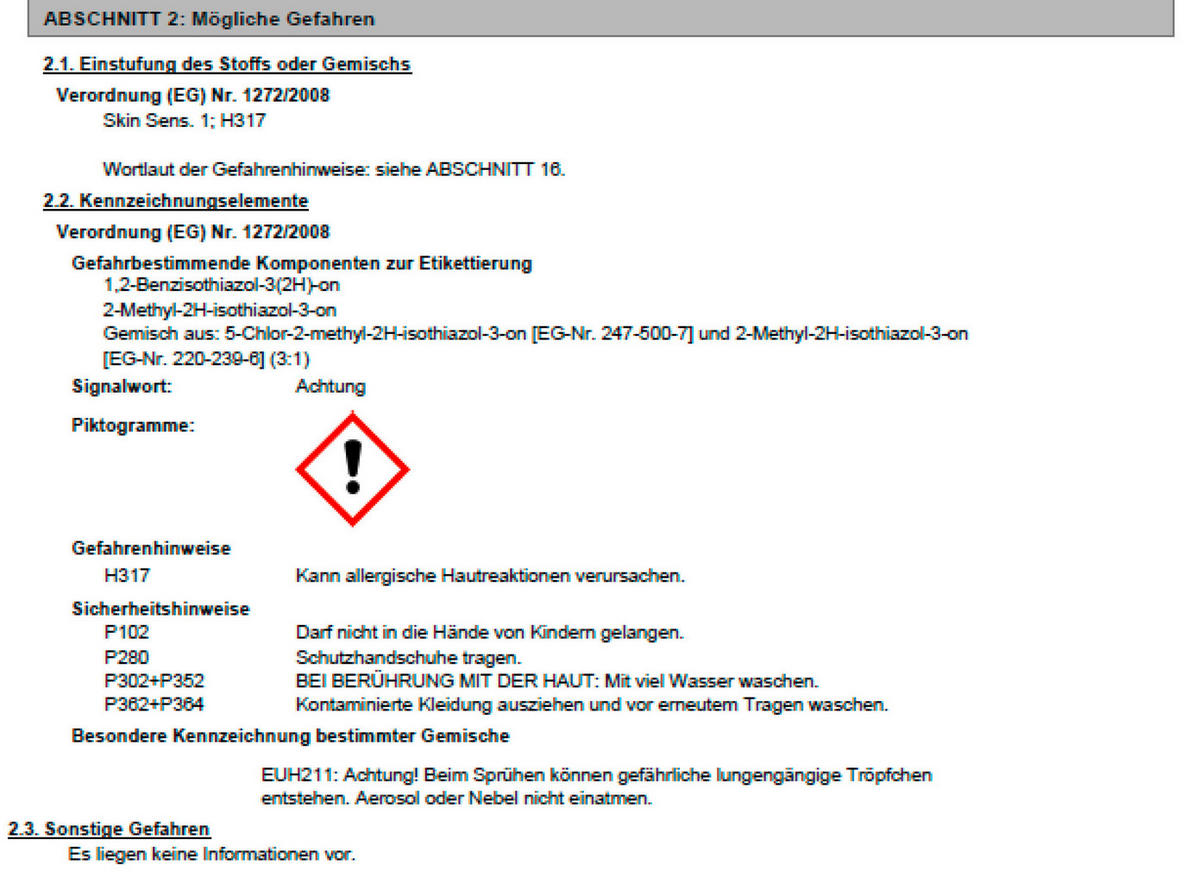 ABSCHNITT 2: Mögliche Gefahren

2.1. Einstufung des Stoffs oder Gemischs

Verordnung (EG) Nr. 1272/2008

Skin Sens. 1; H317

Wortlaut der Gefahrenhinweise: siehe ABSCHNITT 16.

2.2. Kennzeichnungselemente

Verordnung (EG) Nr. 1272/2008

Gefahrbestimmende Komponenten zur Etikettierung

1,2-Benzisothiazol-3(2H)-on

2-Methyl-2H-isothiazol-3-on

Gemisch aus: 5-Chlor-2-methyl-2H-isothiazol-3-on [EG-Nr. 247-500-7] und 2-Methyl-2H-isothiazol-3-on [EG-Nr. 220-239-6] (3:1)

Signalwort: Achtung

Piktogramme:

Gefahrenhinweise

H317 Kann allergische Hautreaktionen verursachen.

Sicherheitshinweise

P102 Darf nicht in die Hände von Kindern gelangen.

P280 Schutzhandschuhe tragen.

P302+P352 BEI BERÜHRUNG MIT DER HAUT: Mit viel Wasser waschen.

P362+P364 Kontaminierte Kleidung ausziehen und vor erneutem Tragen waschen.

Besondere Kennzeichnung bestimmter Gemische

EUH211: Achtung! Beim Sprühen können gefährliche lungengängige Tröpfchen entstehen. Aerosol oder Nebel nicht einatmen.

2.3. Sonstige Gefahren

Es liegen keine Informationen vor.